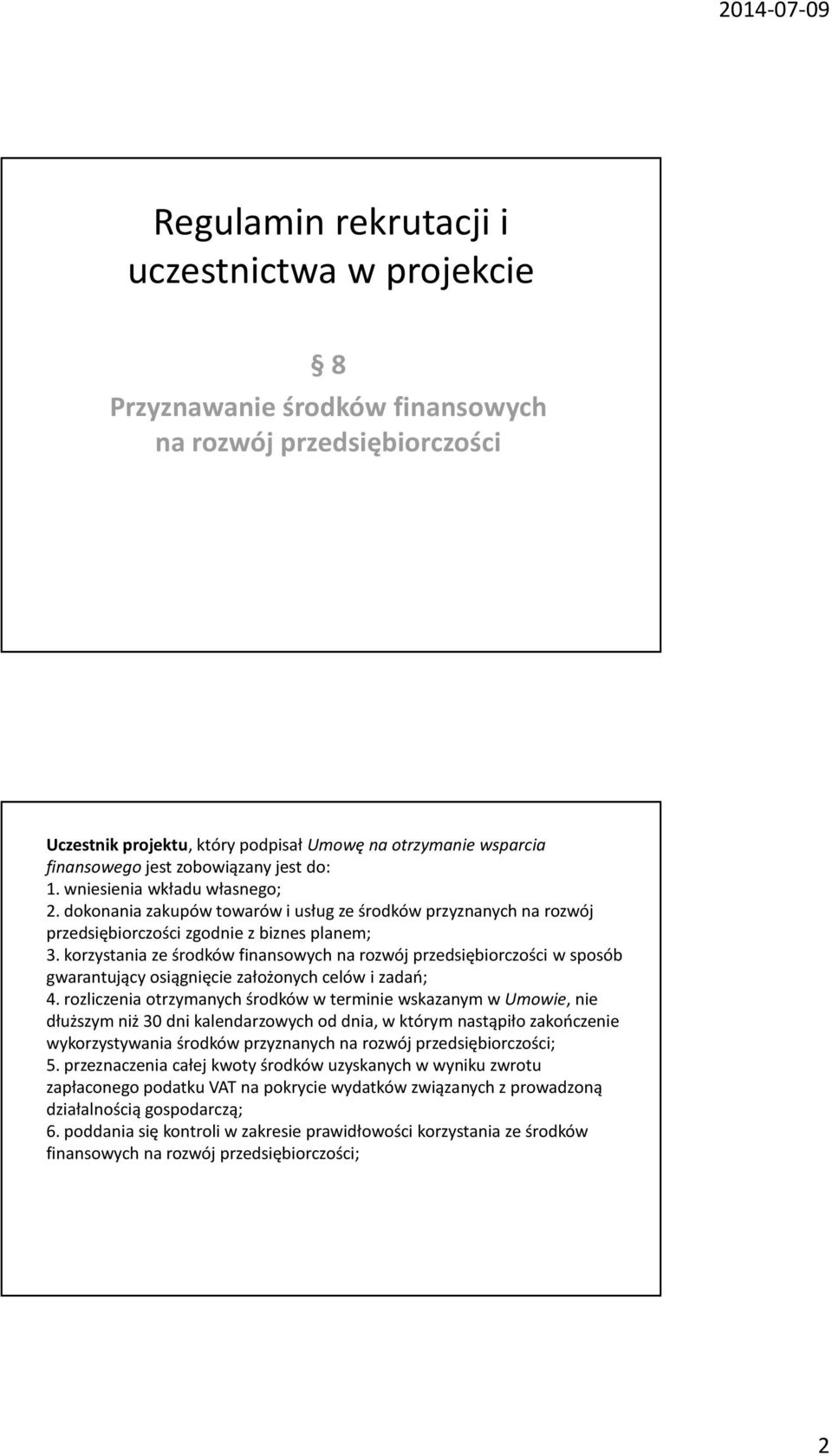 2014-07-09

Regulamin rekrutacji i uczestnictwa w projekcie

§ 8
Przyznawanie środków finansowych na rozwój przedsiębiorczości

Uczestnik projektu, który podpisał Umowę na otrzymanie wsparcia finansowego jest zobowiązany jest do:
1. wniesienia wkładu własnego;
2. dokonania zakupów towarów i usług ze środków przyznanych na rozwój przedsiębiorczości zgodnie z biznes planem;
3. korzystania ze środków finansowych na rozwój przedsiębiorczości w sposób gwarantujący osiągnięcie założonych celów i zadań;
4. rozliczenia otrzymanych środków w terminie wskazanym w Umowie, nie dłuższym niż 30 dni kalendarzowych od dnia, w którym nastąpiło zakończenie wykorzystywania środków przyznanych na rozwój przedsiębiorczości;
5. przeznaczenia całej kwoty środków uzyskanych w wyniku zwrotu zapłaconego podatku VAT na pokrycie wydatków związanych z prowadzoną działalnością gospodarczą;
6. poddania się kontroli w zakresie prawidłowości korzystania ze środków finansowych na rozwój przedsiębiorczości;

2